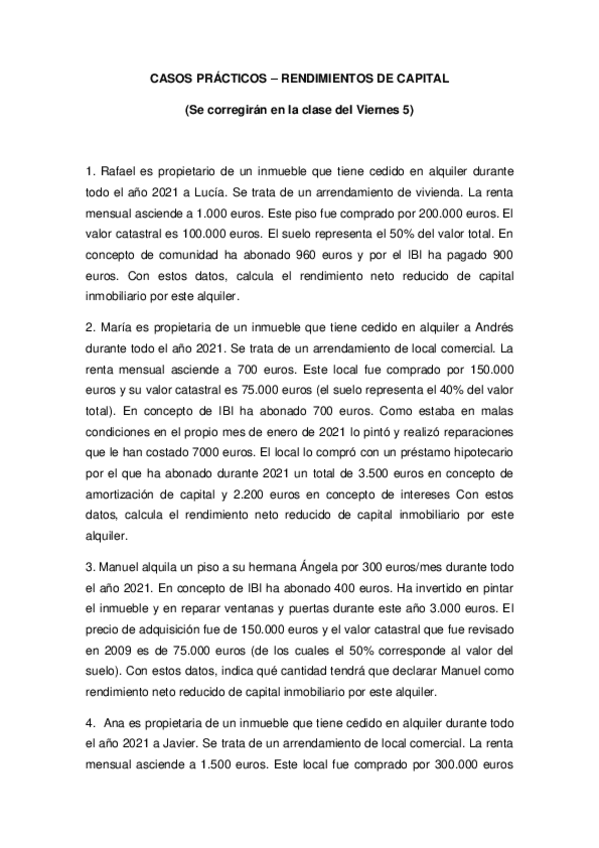 CASOS PRÁCTICOS – RENDIMIENTOS DE CAPITAL

(Se corregirán en la clase del Viernes 5)

1. Rafael es propietario de un inmueble que tiene cedido en alquiler durante todo el año 2021 a Lucía. Se trata de un arrendamiento de vivienda. La renta mensual asciende a 1.000 euros. Este piso fue comprado por 200.000 euros. El valor catastral es 100.000 euros. El suelo representa el 50% del valor total. En concepto de comunidad ha abonado 960 euros y por el IBI ha pagado 900 euros. Con estos datos, calcula el rendimiento neto reducido de capital inmobiliario por este alquiler.

2. María es propietaria de un inmueble que tiene cedido en alquiler a Andrés durante todo el año 2021. Se trata de un arrendamiento de local comercial. La renta mensual asciende a 700 euros. Este local fue comprado por 150.000 euros y su valor catastral es 75.000 euros (el suelo representa el 40% del valor total). En concepto de IBI ha abonado 700 euros. Como estaba en malas condiciones en el propio mes de enero de 2021 lo pintó y realizó reparaciones que le han costado 7000 euros. El local lo compró con un préstamo hipotecario por el que ha abonado durante 2021 un total de 3.500 euros en concepto de amortización de capital y 2.200 euros en concepto de intereses Con estos datos, calcula el rendimiento neto reducido de capital inmobiliario por este alquiler.

3. Manuel alquila un piso a su hermana Ángela por 300 euros/mes durante todo el año 2021. En concepto de IBI ha abonado 400 euros. Ha invertido en pintar el inmueble y en reparar ventanas y puertas durante este año 3.000 euros. El precio de adquisición fue de 150.000 euros y el valor catastral que fue revisado en 2009 es de 75.000 euros (de los cuales el 50% corresponde al valor del suelo). Con estos datos, indica qué cantidad tendrá que declarar Manuel como rendimiento neto reducido de capital inmobiliario por este alquiler.

4. Ana es propietaria de un inmueble que tiene cedido en alquiler durante todo el año 2021 a Javier. Se trata de un arrendamiento de local comercial. La renta mensual asciende a 1.500 euros. Este local fue comprado por 300.000 euros